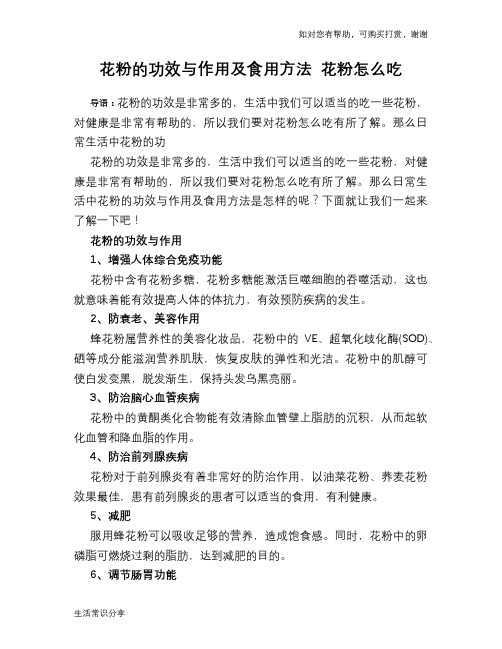 如对您有帮助，可购买打赏，谢谢

花粉的功效与作用及食用方法 花粉怎么吃

导语：花粉的功效是非常多的，生活中我们可以适当的吃一些花粉，对健康是非常有帮助的，所以我们要对花粉怎么吃有所了解。那么日常生活中花粉的功

花粉的功效是非常多的，生活中我们可以适当的吃一些花粉，对健康是非常有帮助的，所以我们要对花粉怎么吃有所了解。那么日常生活中花粉的功效与作用及食用方法是怎样的呢？下面就让我们一起来了解一下吧！

花粉的功效与作用

1、增强人体综合免疫功能

花粉中含有花粉多糖，花粉多糖能激活巨噬细胞的吞噬活动，这也就意味着能有效提高人体的体抗力，有效预防疾病的发生。

2、防衰老、美容作用

蜂花粉属营养性的美容化妆品，花粉中的 VE、超氧化歧化酶(SOD)、硒等成分能滋润营养肌肤，恢复皮肤的弹性和光洁。花粉中的肌醇可使白发变黑，脱发渐生，保持头发乌黑亮丽。

3、防治脑心血管疾病

花粉中的黄酮类化合物能有效清除血管壁上脂肪的沉积，从而起软化血管和降血脂的作用。

4、防治前列腺疾病

花粉对于前列腺炎有着非常好的防治作用，以油菜花粉、荞麦花粉效果最佳，患有前列腺炎的患者可以适当的食用，有利健康。

5、减肥

服用蜂花粉可以吸收足够的营养，造成饱食感。同时，花粉中的卵磷脂可燃烧过剩的脂肪，达到减肥的目的。

6、调节肠胃功能

生活常识分享